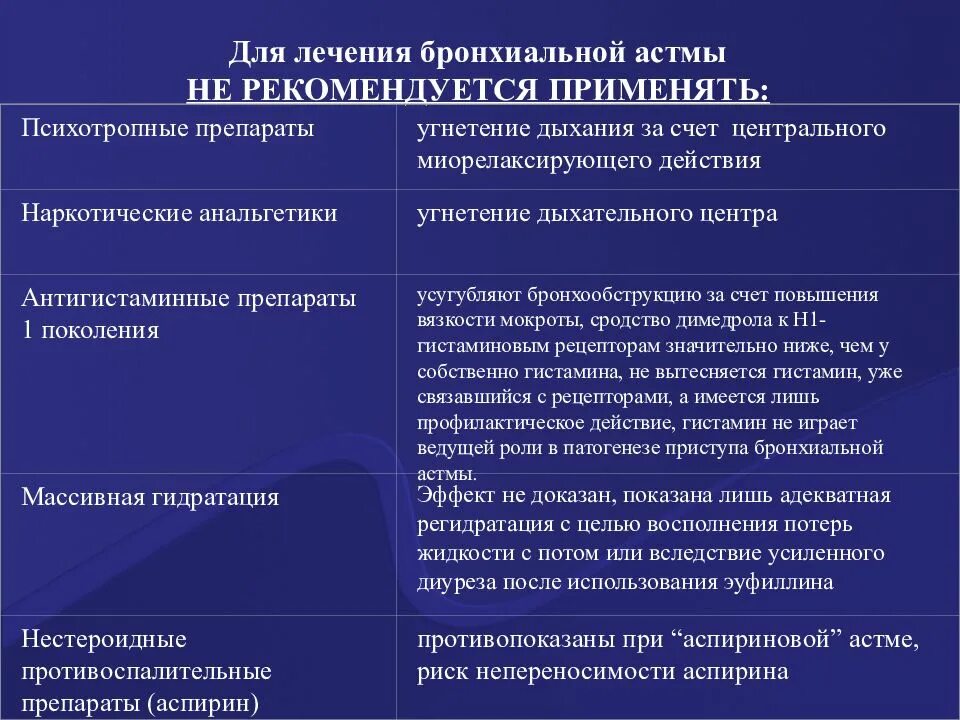 Для лечения бронхиальной астмы
НЕ РЕКОМЕНДУЕТСЯ ПРИМЕНЯТЬ:

| | |
|---|---|
| Психотропные препараты | угнетение дыхания за счет центрального миорелаксирующего действия |
| Наркотические анальгетики | угнетение дыхательного центра |
| Антигистаминные препараты 1 поколения | усугубляют бронхообструкцию за счет повышения вязкости мокроты, сродство димедрола к Н1-гистаминовым рецепторам значительно ниже, чем у собственно гистамина, не вытесняется гистамин, уже связавшийся с рецепторами, а имеется лишь профилактическое действие, гистамин не играет ведущей роли в патогенезе приступа бронхиальной астмы. |
| Массивная гидратация | Эффект не доказан, показана лишь адекватная регидратация с целью восполнения потерь жидкости с потом или вследствие усиленного диуреза после использования эуфиллина |
| Нестероидные противоспалительные препараты (аспирин) | противопоказаны при “аспириновой” астме, риск непереносимости аспирина |